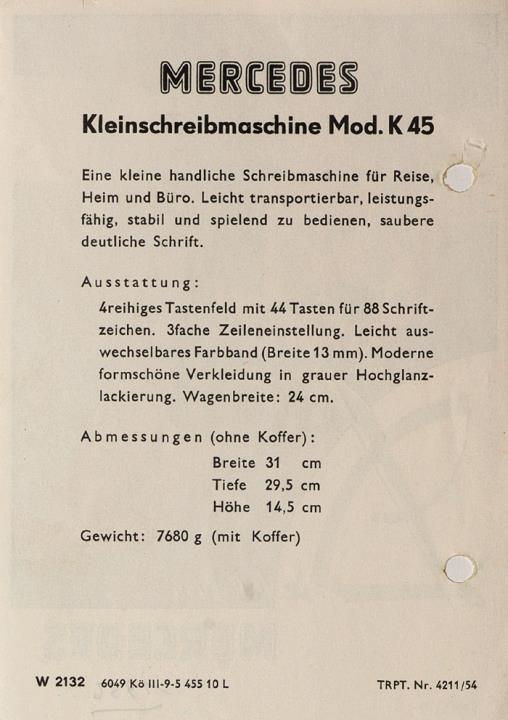 MERCEDES

Kleinschreibmaschine Mod. K 45

Eine kleine handliche Schreibmaschine für Reise, Heim und Büro. Leicht transportierbar, leistungsfähig, stabil und spielend zu bedienen, saubere deutliche Schrift.

Ausstattung:

4reihiges Tastenfeld mit 44 Tasten für 88 Schriftzeichen. 3fache Zeileneinstellung. Leicht auswechselbares Farbband (Breite 13 mm). Moderne formschöne Verkleidung in grauer Hochglanzlackierung. Wagenbreite: 24 cm.

Abmessungen (ohne Koffer):

Breite 31 cm
Tiefe 29,5 cm
Höhe 14,5 cm

Gewicht: 7680 g (mit Koffer)

W 2132 6049 Kö III-9-5 455 10 L TRPT. Nr. 4211/54